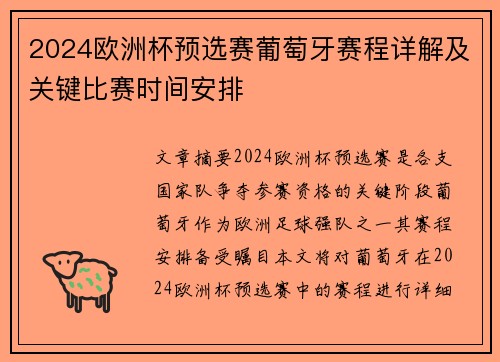 2024欧洲杯预选赛葡萄牙赛程详解及关键比赛时间安排

文章摘要2024欧洲杯预选赛是各支国家队争夺参赛资格的关键阶段葡萄牙作为欧洲足球强队之一其赛程安排备受瞩目本文将对葡萄牙在2024欧洲杯预选赛中的赛程进行详细